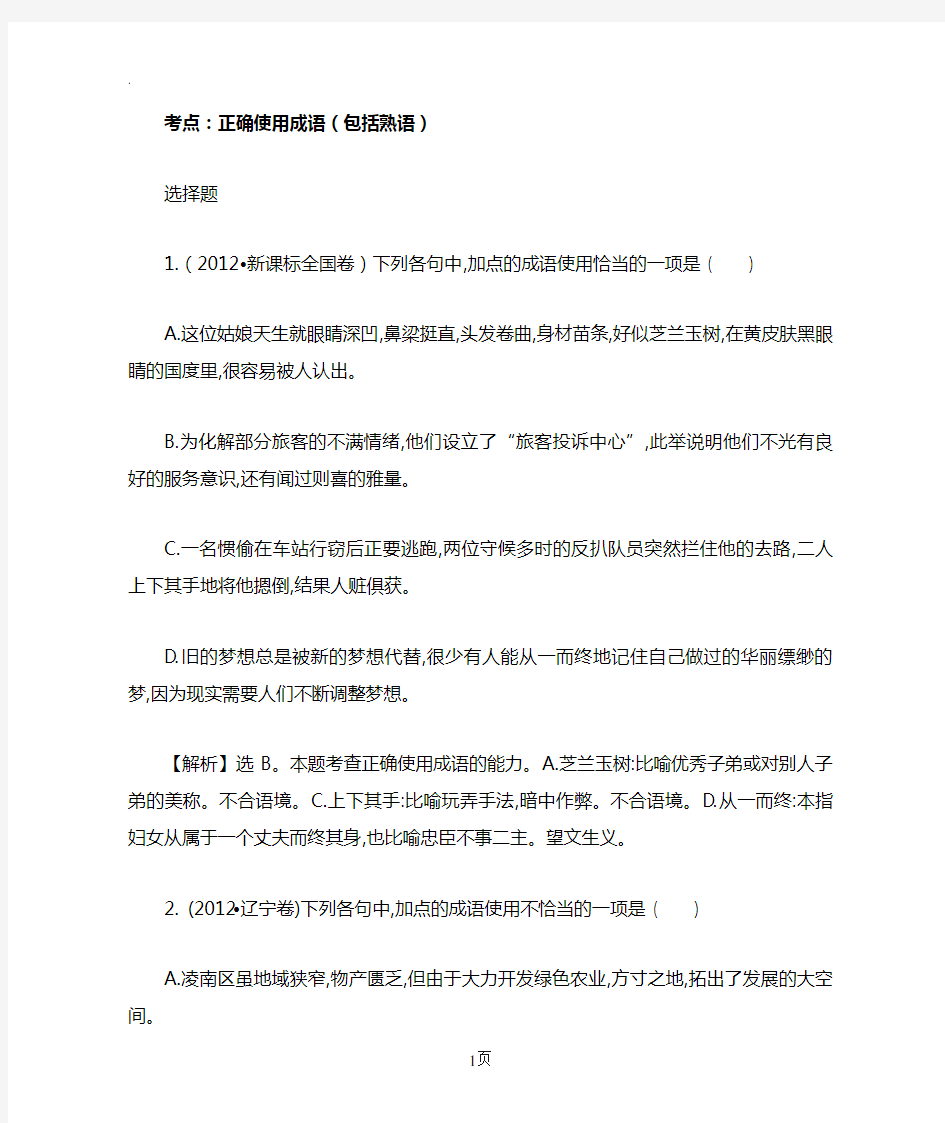 .

考点：正确使用成语（包括熟语）

选择题

1.（2012•新课标全国卷）下列各句中,加点的成语使用恰当的一项是（　　）

A.这位姑娘天生就眼睛深凹,鼻梁挺直,头发卷曲,身材苗条,好似芝兰玉树,在黄皮肤黑眼睛的国度里,很容易被人认出。

B.为化解部分旅客的不满情绪,他们设立了“旅客投诉中心”,此举说明他们不光有良好的服务意识,还有闻过则喜的雅量。

C.一名惯偷在车站行窃后正要逃跑,两位守候多时的反扒队员突然拦住他的去路,二人上下其手地将他摁倒,结果人赃俱获。

D.旧的梦想总是被新的梦想代替,很少有人能从一而终地记住自己做过的华丽缥缈的梦,因为现实需要人们不断调整梦想。

【解析】选 B。本题考查正确使用成语的能力。A.芝兰玉树:比喻优秀子弟或对别人子弟的美称。不合语境。C.上下其手:比喻玩弄手法,暗中作弊。不合语境。D.从一而终:本指妇女从属于一个丈夫而终其身,也比喻忠臣不事二主。望文生义。

2. (2012•辽宁卷)下列各句中,加点的成语使用不恰当的一项是（　　）

A.凌南区虽地域狭窄,物产匮乏,但由于大力开发绿色农业,方寸之地,拓出了发展的大空间。

1页